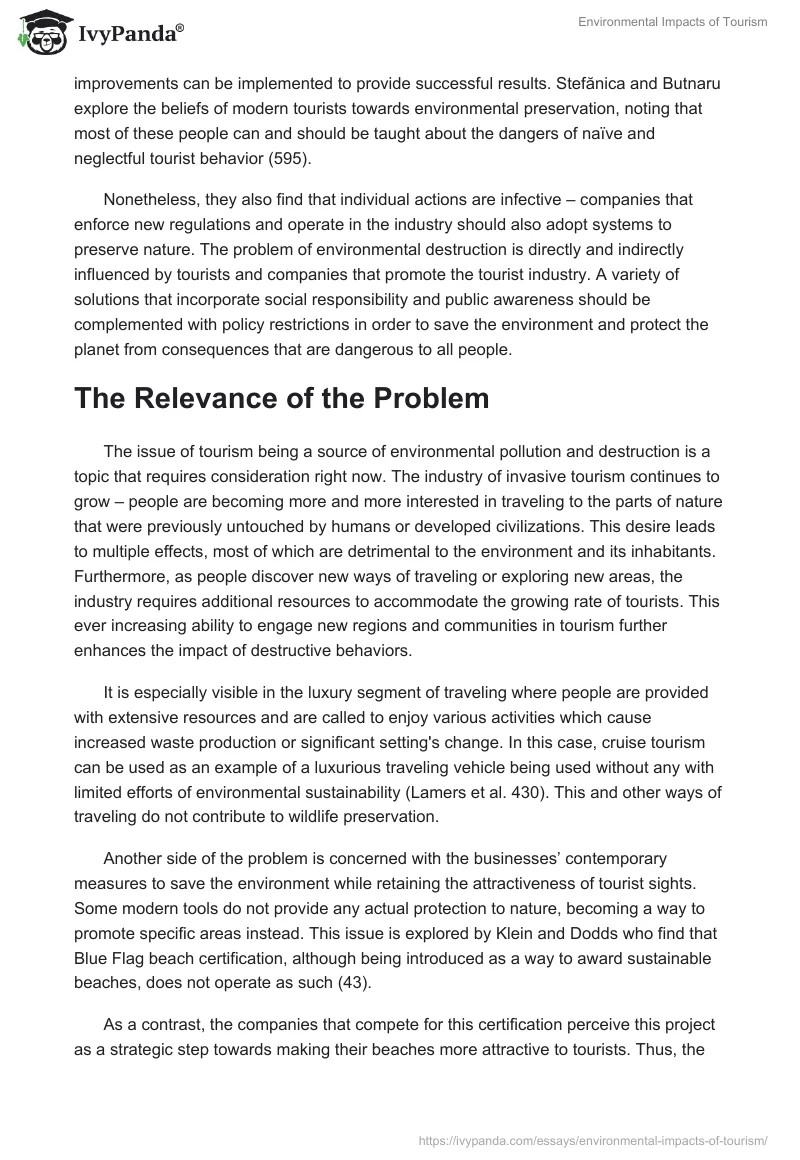 IvyPanda®

Environmental Impacts of Tourism

improvements can be implemented to provide successful results. Stefănica and Butnaru explore the beliefs of modern tourists towards environmental preservation, noting that most of these people can and should be taught about the dangers of naïve and neglectful tourist behavior (595).

Nonetheless, they also find that individual actions are infective – companies that enforce new regulations and operate in the industry should also adopt systems to preserve nature. The problem of environmental destruction is directly and indirectly influenced by tourists and companies that promote the tourist industry. A variety of solutions that incorporate social responsibility and public awareness should be complemented with policy restrictions in order to save the environment and protect the planet from consequences that are dangerous to all people.

The Relevance of the Problem

The issue of tourism being a source of environmental pollution and destruction is a topic that requires consideration right now. The industry of invasive tourism continues to grow – people are becoming more and more interested in traveling to the parts of nature that were previously untouched by humans or developed civilizations. This desire leads to multiple effects, most of which are detrimental to the environment and its inhabitants. Furthermore, as people discover new ways of traveling or exploring new areas, the industry requires additional resources to accommodate the growing rate of tourists. This ever increasing ability to engage new regions and communities in tourism further enhances the impact of destructive behaviors.

It is especially visible in the luxury segment of traveling where people are provided with extensive resources and are called to enjoy various activities which cause increased waste production or significant setting's change. In this case, cruise tourism can be used as an example of a luxurious traveling vehicle being used without any with limited efforts of environmental sustainability (Lamers et al. 430). This and other ways of traveling do not contribute to wildlife preservation.

Another side of the problem is concerned with the businesses' contemporary measures to save the environment while retaining the attractiveness of tourist sights. Some modern tools do not provide any actual protection to nature, becoming a way to promote specific areas instead. This issue is explored by Klein and Dodds who find that Blue Flag beach certification, although being introduced as a way to award sustainable beaches, does not operate as such (43).

As a contrast, the companies that compete for this certification perceive this project as a strategic step towards making their beaches more attractive to tourists. Thus, the

https://ivypanda.com/essays/environmental-impacts-of-tourism/